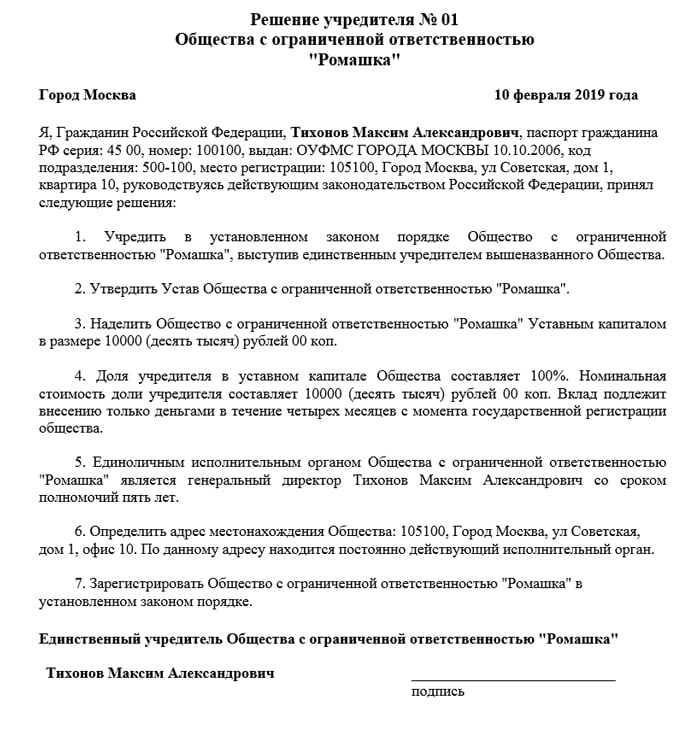 Решение учредителя № 01
Общества с ограниченной ответственностью
"Ромашка"

Город Москва 10 февраля 2019 года

Я, Гражданин Российской Федерации, Тихонов Максим Александрович, паспорт гражданина РФ серия: 45 00, номер: 100100, выдан: ОУФМС ГОРОДА МОСКВЫ 10.10.2006, код подразделения: 500-100, место регистрации: 105100, Город Москва, ул Советская, дом 1, квартира 10, руководствуясь действующим законодательством Российской Федерации, принял следующие решения:

1. Учредить в установленном законом порядке Общество с ограниченной ответственностью "Ромашка", выступив единственным учредителем вышеназванного Общества.

2. Утвердить Устав Общества с ограниченной ответственностью "Ромашка".

3. Наделить Общество с ограниченной ответственностью "Ромашка" Уставным капиталом в размере 10000 (десять тысяч) рублей 00 коп.

4. Доля учредителя в уставном капитале Общества составляет 100%. Номинальная стоимость доли учредителя составляет 10000 (десять тысяч) рублей 00 коп. Вклад подлежит внесению только деньгами в течение четырех месяцев с момента государственной регистрации общества.

5. Единоличным исполнительным органом Общества с ограниченной ответственностью "Ромашка" является генеральный директор Тихонов Максим Александрович со сроком полномочий пять лет.

6. Определить адрес местонахождения Общества: 105100, Город Москва, ул Советская, дом 1, офис 10. По данному адресу находится постоянно действующий исполнительный орган.

7. Зарегистрировать Общество с ограниченной ответственностью "Ромашка" в установленном законом порядке.

Единственный учредитель Общества с ограниченной ответственностью "Ромашка"

Тихонов Максим Александрович ____
подпись